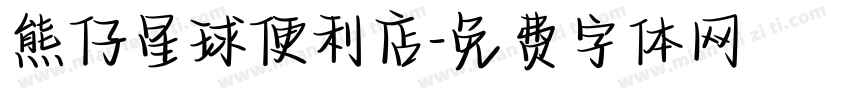 熊仔星球便利店-免费字体网